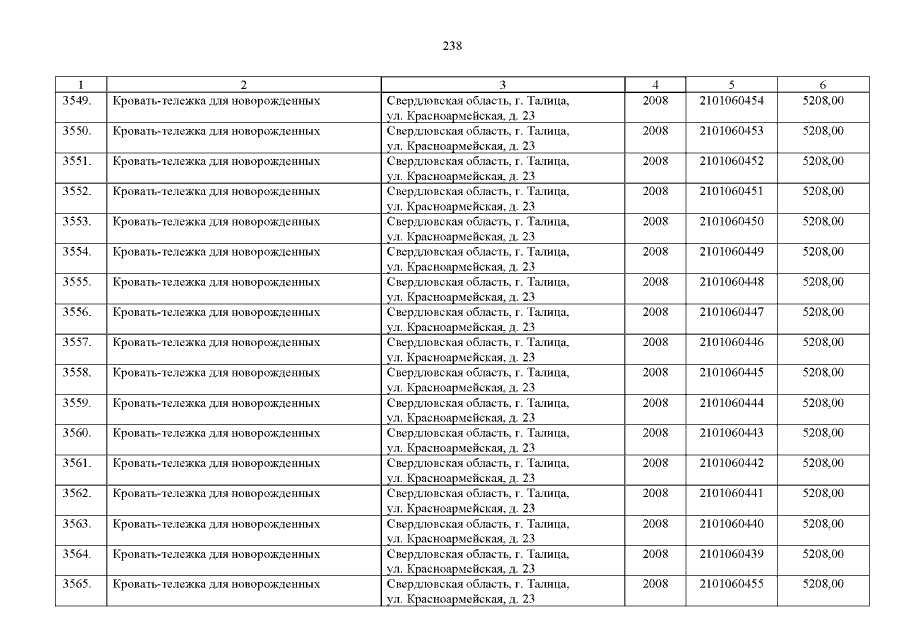 238

| 1 | 2 | 3 | 4 | 5 | 6 |
|---|---|---|---|---|---|
| 3549. | Кровать-тележка для новорожденных | Свердловская область, г. Талица, ул. Красноармейская, д. 23 | 2008 | 2101060454 | 5208,00 |
| 3550. | Кровать-тележка для новорожденных | Свердловская область, г. Талица, ул. Красноармейская, д. 23 | 2008 | 2101060453 | 5208,00 |
| 3551. | Кровать-тележка для новорожденных | Свердловская область, г. Талица, ул. Красноармейская, д. 23 | 2008 | 2101060452 | 5208,00 |
| 3552. | Кровать-тележка для новорожденных | Свердловская область, г. Талица, ул. Красноармейская, д. 23 | 2008 | 2101060451 | 5208,00 |
| 3553. | Кровать-тележка для новорожденных | Свердловская область, г. Талица, ул. Красноармейская, д. 23 | 2008 | 2101060450 | 5208,00 |
| 3554. | Кровать-тележка для новорожденных | Свердловская область, г. Талица, ул. Красноармейская, д. 23 | 2008 | 2101060449 | 5208,00 |
| 3555. | Кровать-тележка для новорожденных | Свердловская область, г. Талица, ул. Красноармейская, д. 23 | 2008 | 2101060448 | 5208,00 |
| 3556. | Кровать-тележка для новорожденных | Свердловская область, г. Талица, ул. Красноармейская, д. 23 | 2008 | 2101060447 | 5208,00 |
| 3557. | Кровать-тележка для новорожденных | Свердловская область, г. Талица, ул. Красноармейская, д. 23 | 2008 | 2101060446 | 5208,00 |
| 3558. | Кровать-тележка для новорожденных | Свердловская область, г. Талица, ул. Красноармейская, д. 23 | 2008 | 2101060445 | 5208,00 |
| 3559. | Кровать-тележка для новорожденных | Свердловская область, г. Талица, ул. Красноармейская, д. 23 | 2008 | 2101060444 | 5208,00 |
| 3560. | Кровать-тележка для новорожденных | Свердловская область, г. Талица, ул. Красноармейская, д. 23 | 2008 | 2101060443 | 5208,00 |
| 3561. | Кровать-тележка для новорожденных | Свердловская область, г. Талица, ул. Красноармейская, д. 23 | 2008 | 2101060442 | 5208,00 |
| 3562. | Кровать-тележка для новорожденных | Свердловская область, г. Талица, ул. Красноармейская, д. 23 | 2008 | 2101060441 | 5208,00 |
| 3563. | Кровать-тележка для новорожденных | Свердловская область, г. Талица, ул. Красноармейская, д. 23 | 2008 | 2101060440 | 5208,00 |
| 3564. | Кровать-тележка для новорожденных | Свердловская область, г. Талица, ул. Красноармейская, д. 23 | 2008 | 2101060439 | 5208,00 |
| 3565. | Кровать-тележка для новорожденных | Свердловская область, г. Талица, ул. Красноармейская, д. 23 | 2008 | 2101060455 | 5208,00 |